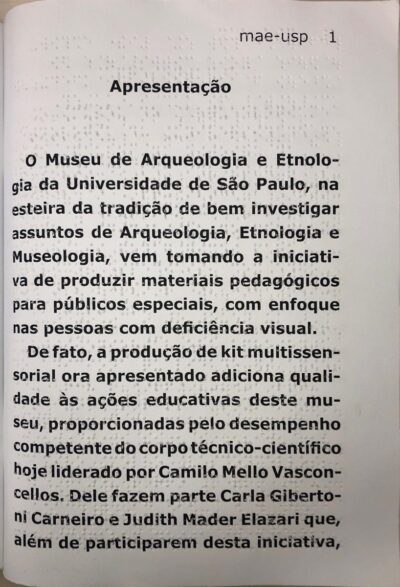 mae-usp 1

Apresentação

O Museu de Arqueologia e Etnologia da Universidade de São Paulo, na esteira da tradição de bem investigar assuntos de Arqueologia, Etnologia e Museologia, vem tomando a iniciativa de produzir materiais pedagógicos para públicos especiais, com enfoque nas pessoas com deficiência visual.

De fato, a produção de kit multissensorial ora apresentado adiciona qualidade às ações educativas deste museu, proporcionadas pelo desempenho competente do corpo técnico-científico hoje liderado por Camilo Mello Vasconcellos. Dele fazem parte Carla Gibertoni Carneiro e Judith Mader Elazari que, além de participarem desta iniciativa,